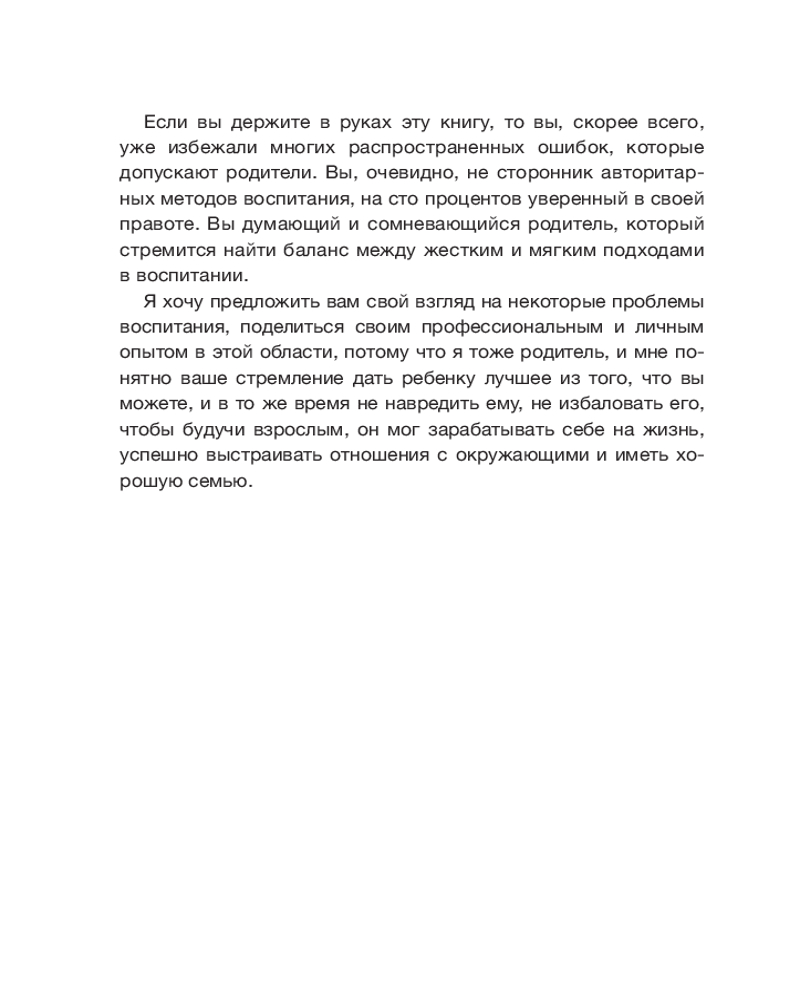 Если вы держите в руках эту книгу, то вы, скорее всего, уже избежали многих распространенных ошибок, которые допускают родители. Вы, очевидно, не сторонник авторитарных методов воспитания, на сто процентов уверенный в своей правоте. Вы думающий и сомневающийся родитель, который стремится найти баланс между жестким и мягким подходами в воспитании.

Я хочу предложить вам свой взгляд на некоторые проблемы воспитания, поделиться своим профессиональным и личным опытом в этой области, потому что я тоже родитель, и мне понятно ваше стремление дать ребенку лучшее из того, что вы можете, и в то же время не навредить ему, не избаловать его, чтобы будучи взрослым, он мог зарабатывать себе на жизнь, успешно выстраивать отношения с окружающими и иметь хорошую семью.